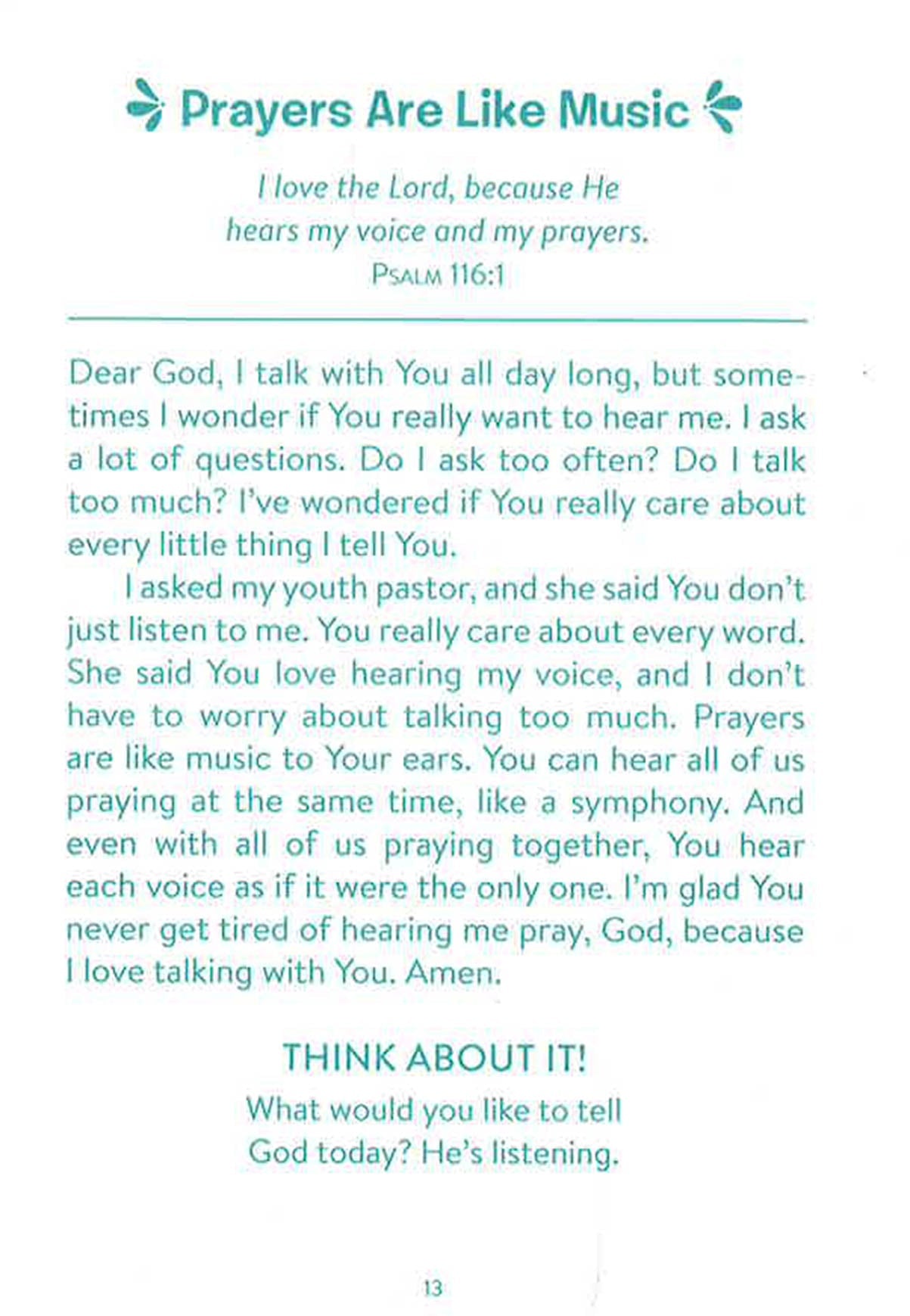 Prayers Are Like Music

I love the Lord, because He
hears my voice and my prayers.
Psalm 116:1

Dear God, I talk with You all day long, but sometimes I wonder if You really want to hear me. I ask a lot of questions. Do I ask too often? Do I talk too much? I've wondered if You really care about every little thing I tell You.

I asked my youth pastor, and she said You don't just listen to me. You really care about every word. She said You love hearing my voice, and I don't have to worry about talking too much. Prayers are like music to Your ears. You can hear all of us praying at the same time, like a symphony. And even with all of us praying together, You hear each voice as if it were the only one. I'm glad You never get tired of hearing me pray, God, because I love talking with You. Amen.

THINK ABOUT IT!
What would you like to tell
God today? He's listening.

13